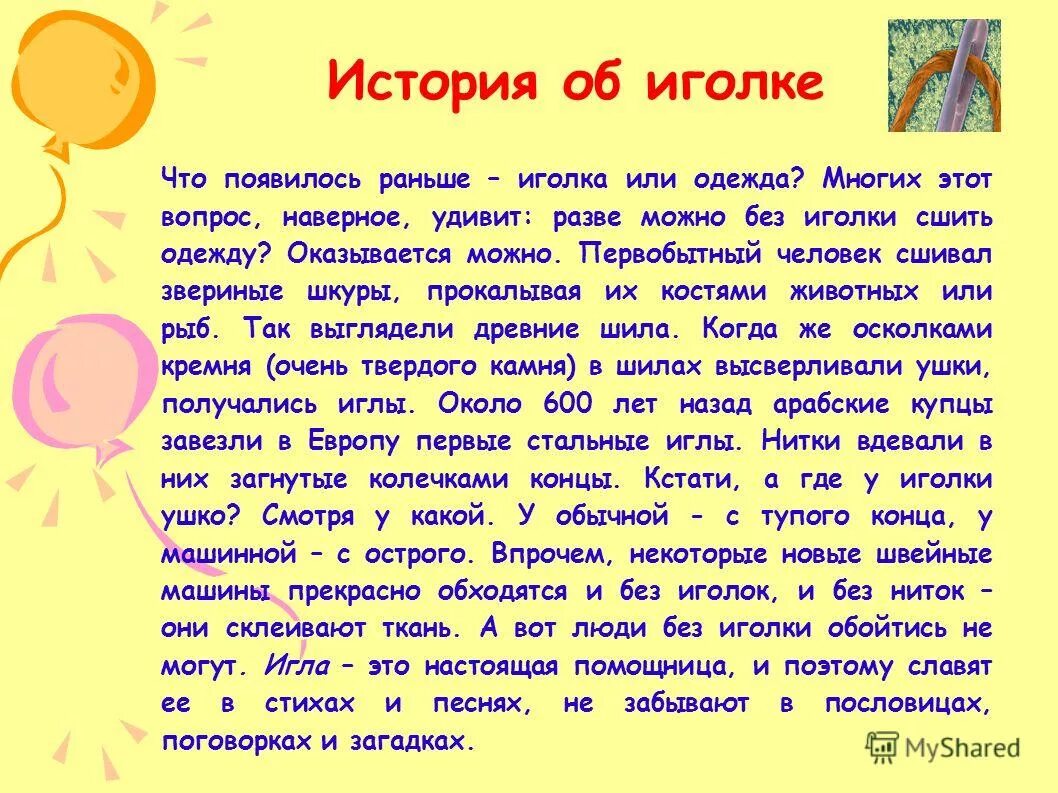 История об иголке

Что появилось раньше – иголка или одежда? Многих этот вопрос, наверное, удивит: разве можно без иголки сшить одежду? Оказывается можно. Первобытный человек сшивал звериные шкуры, прокалывая их костями животных или рыб. Так выглядели древние шила. Когда же осколками кремня (очень твердого камня) в шилах высверливали ушки, получались иглы. Около 600 лет назад арабские купцы завезли в Европу первые стальные иглы. Нитки вдевали в них загнутые колечками концы. Кстати, а где у иголки ушко? Смотря у какой. У обычной - с тупого конца, у машинной – с острого. Впрочем, некоторые новые швейные машины прекрасно обходятся и без иголок, и без ниток – они склеивают ткань. А вот люди без иголки обойтись не могут. Игла – это настоящая помощница, и поэтому славят ее в стихах и песнях, не забывают в пословицах, поговорках и загадках.

MyShared